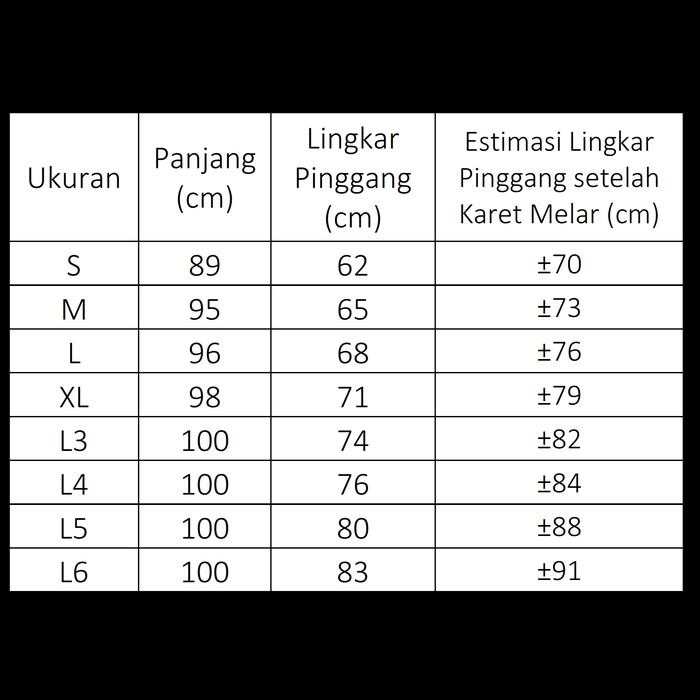 | Ukuran | Panjang (cm) | Lingkar Pinggang (cm) | Estimasi Lingkar Pinggang setelah Karet Melar (cm) |
|---|---|---|---|
| S | 89 | 62 | ±70 |
| M | 95 | 65 | ±73 |
| L | 96 | 68 | ±76 |
| XL | 98 | 71 | ±79 |
| L3 | 100 | 74 | ±82 |
| L4 | 100 | 76 | ±84 |
| L5 | 100 | 80 | ±88 |
| L6 | 100 | 83 | ±91 |